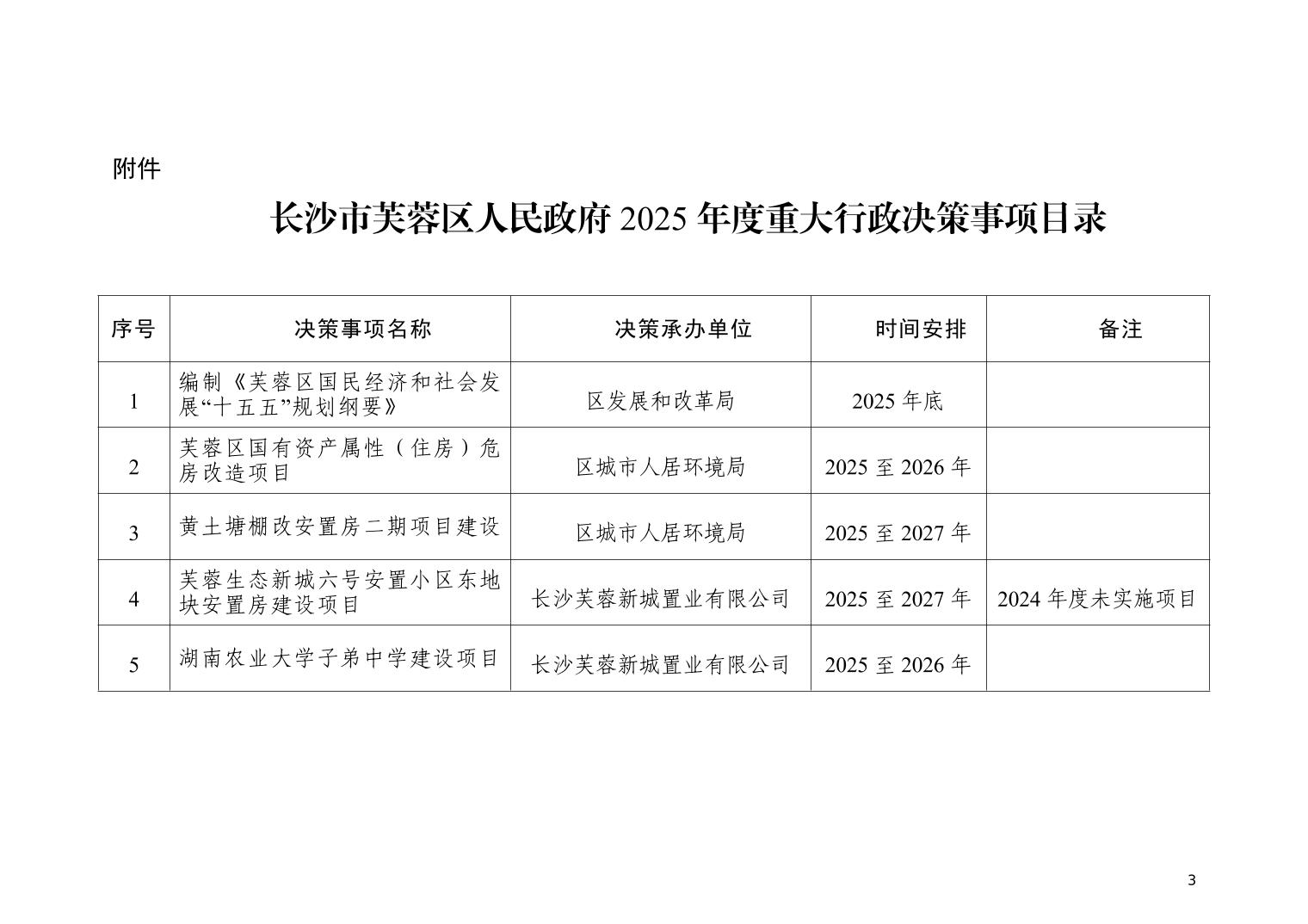 附件

长沙市芙蓉区人民政府2025年度重大行政决策事项目录

| 序号 | 决策事项名称 | 决策承办单位 | 时间安排 | 备注 |
|---|---|---|---|---|
| 1 | 编制《芙蓉区国民经济和社会发展“十五五”规划纲要》 | 区发展和改革局 | 2025年底 | |
| 2 | 芙蓉区国有资产属性（住房）危房改造项目 | 区城市人居环境局 | 2025至2026年 | |
| 3 | 黄土塘棚改安置房二期项目建设 | 区城市人居环境局 | 2025至2027年 | |
| 4 | 芙蓉生态新城六号安置小区东地块安置房建设项目 | 长沙芙蓉新城置业有限公司 | 2025至2027年 | 2024年度未实施项目 |
| 5 | 湖南农业大学子弟中学建设项目 | 长沙芙蓉新城置业有限公司 | 2025至2026年 | |

3